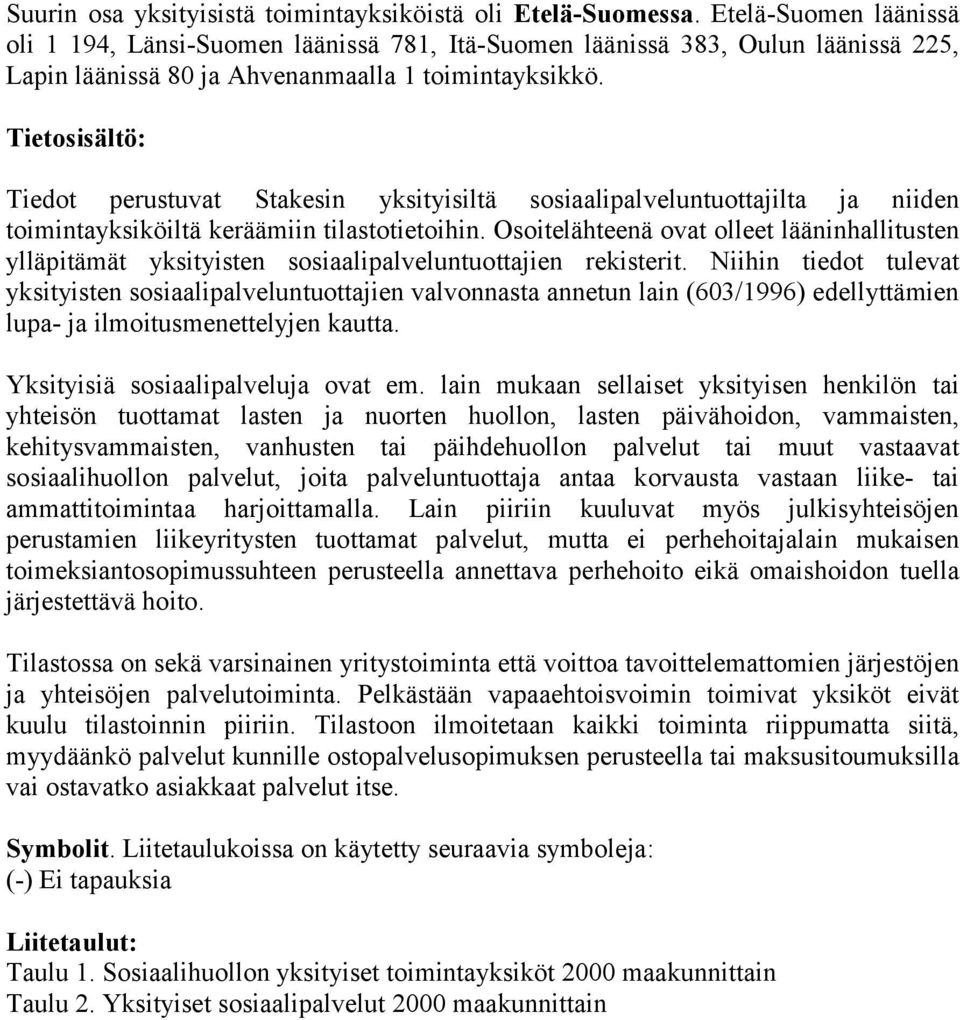 Suurin osa yksityisistä toimintayksiköistä oli Etelä-Suomessa. Etelä-Suomen läänissä oli 1 194, Länsi-Suomen läänissä 781, Itä-Suomen läänissä 383, Oulun läänissä 225, Lapin läänissä 80 ja Ahvenanmaalla 1 toimintayksikkö.

Tietosisältö:

Tiedot perustuvat Stakesin yksityisiltä sosiaalipalveluntuottajilta ja niiden toimintayksiköiltä keräämiin tilastotietoihin. Osoitelähteenä ovat olleet lääninhallitusten ylläpitämät yksityisten sosiaalipalveluntuottajien rekisterit. Niihin tiedot tulevat yksityisten sosiaalipalveluntuottajien valvonnasta annetun lain (603/1996) edellyttämien lupa- ja ilmoitusmenettelyjen kautta.

Yksityisiä sosiaalipalveluja ovat em. lain mukaan sellaiset yksityisen henkilön tai yhteisön tuottamat lasten ja nuorten huollon, lasten päivähoidon, vammaisten, kehitysvammaisten, vanhusten tai päihdehuollon palvelut tai muut vastaavat sosiaalihuollon palvelut, joita palveluntuottaja antaa korvausta vastaan liike- tai ammattitoimintaa harjoittamalla. Lain piiriin kuuluvat myös julkisyhteisöjen perustamien liikeyritysten tuottamat palvelut, mutta ei perhehoitajalain mukaisen toimeksiantosopimussuhteen perusteella annettava perhehoito eikä omaishoidon tuella järjestettävä hoito.

Tilastossa on sekä varsinainen yritystoiminta että voittoa tavoittelemattomien järjestöjen ja yhteisöjen palvelutoiminta. Pelkästään vapaaehtoisvoimin toimivat yksiköt eivät kuulu tilastoinnin piiriin. Tilastoon ilmoitetaan kaikki toiminta riippumatta siitä, myydäänkö palvelut kunnille ostopalvelusopimuksen perusteella tai maksusitoumuksilla vai ostavatko asiakkaat palvelut itse.

Symbolit. Liitetaulukoissa on käytetty seuraavia symboleja:
(-) Ei tapauksia

Liitetaulut:
Taulu 1. Sosiaalihuollon yksityiset toimintayksiköt 2000 maakunnittain
Taulu 2. Yksityiset sosiaalipalvelut 2000 maakunnittain